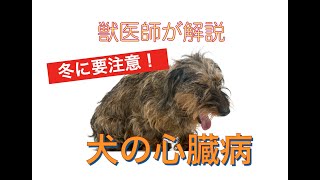 獣医師が解説

冬に要注意！

犬の心臓病